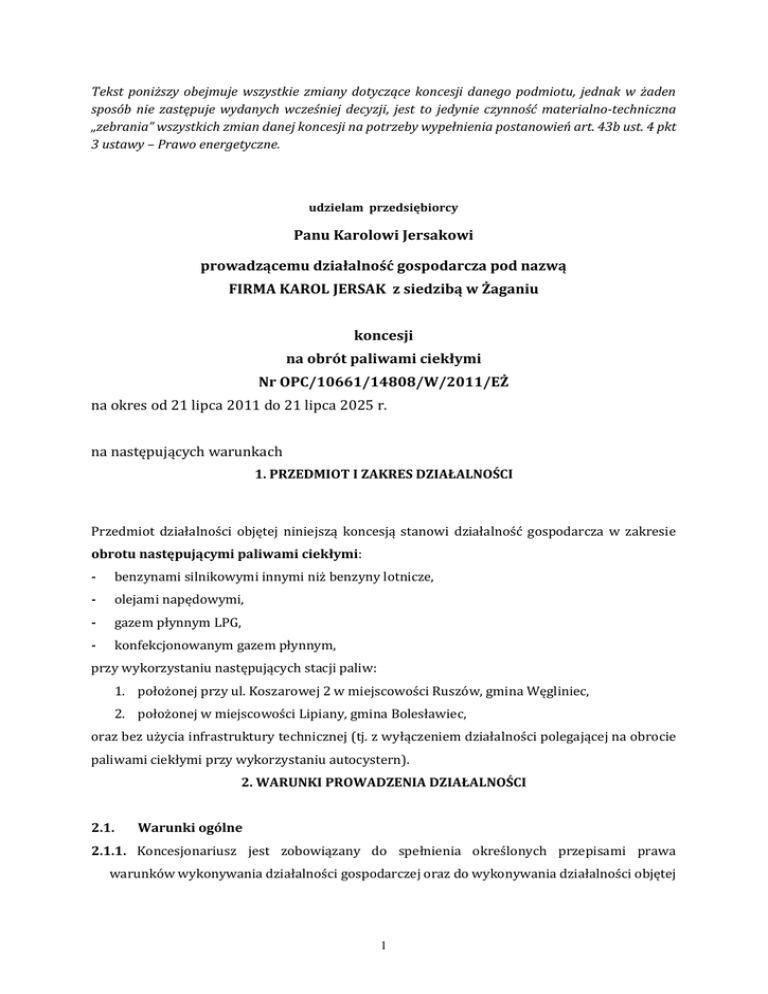 Tekst poniższy obejmuje wszystkie zmiany dotyczące koncesji danego podmiotu, jednak w żaden sposób nie zastępuje wydanych wcześniej decyzji, jest to jedynie czynność materialno-techniczna „zebrania" wszystkich zmian danej koncesji na potrzeby wypełnienia postanowień art. 43b ust. 4 pkt 3 ustawy – Prawo energetyczne.

udzielam przedsiębiorcy

Panu Karolowi Jersakowi

prowadzącemu działalność gospodarcza pod nazwą FIRMA KAROL JERSAK z siedzibą w Żaganiu

koncesji
na obrót paliwami ciekłymi
Nr OPC/10661/14808/W/2011/EŻ
na okres od 21 lipca 2011 do 21 lipca 2025 r.

na następujących warunkach
1. PRZEDMIOT I ZAKRES DZIAŁALNOŚCI

Przedmiot działalności objętej niniejszą koncesją stanowi działalność gospodarcza w zakresie obrotu następującymi paliwami ciekłymi:
- benzynami silnikowymi innymi niż benzyny lotnicze,
- olejami napędowymi,
- gazem płynnym LPG,
- konfekcjonowanym gazem płynnym,
przy wykorzystaniu następujących stacji paliw:
1. położonej przy ul. Koszarowej 2 w miejscowości Ruszów, gmina Węgliniec,
2. położonej w miejscowości Lipiany, gmina Bolesławiec,
oraz bez użycia infrastruktury technicznej (tj. z wyłączeniem działalności polegającej na obrocie paliwami ciekłymi przy wykorzystaniu autocystern).
2. WARUNKI PROWADZENIA DZIAŁALNOŚCI

2.1. Warunki ogólne
2.1.1. Koncesjonariusz jest zobowiązany do spełnienia określonych przepisami prawa warunków wykonywania działalności gospodarczej oraz do wykonywania działalności objętej

1